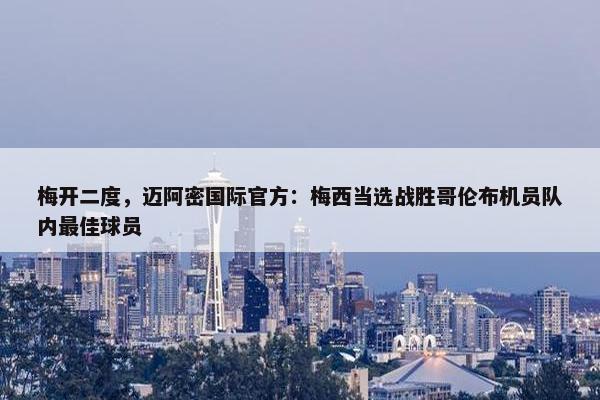 梅开二度，迈阿密国际官方：梅西当选战胜哥伦布机员队内最佳球员